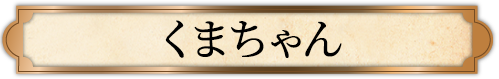 くまちゃん